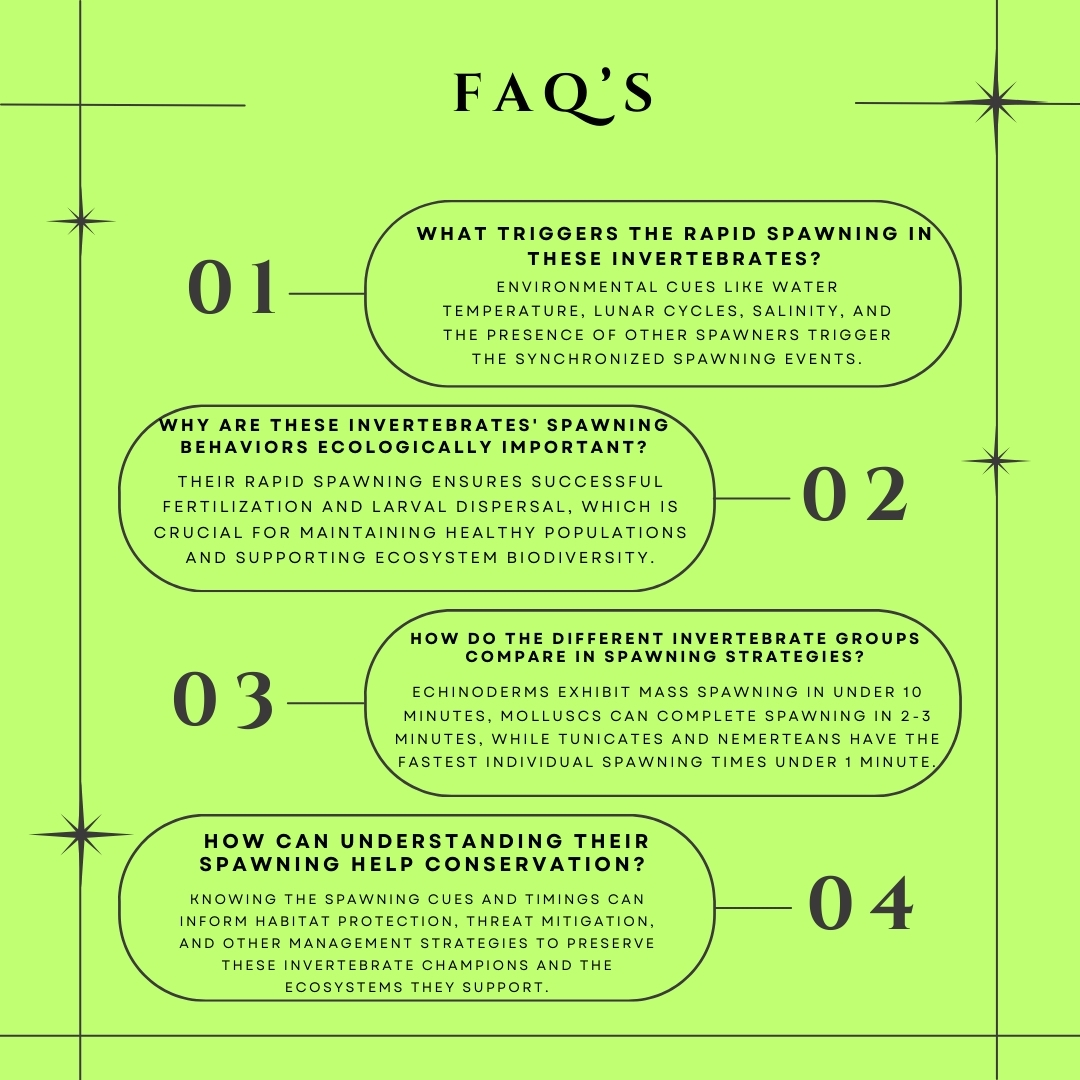 FAQ'S

01

WHAT TRIGGERS THE RAPID SPAWNING IN THESE INVERTEBRATES?

ENVIRONMENTAL CUES LIKE WATER TEMPERATURE, LUNAR CYCLES, SALINITY, AND THE PRESENCE OF OTHER SPAWNERS TRIGGER THE SYNCHRONIZED SPAWNING EVENTS.

WHY ARE THESE INVERTEBRATES' SPAWNING BEHAVIORS ECOLOGICALLY IMPORTANT?

THEIR RAPID SPAWNING ENSURES SUCCESSFUL FERTILIZATION AND LARVAL DISPERSAL, WHICH IS CRUCIAL FOR MAINTAINING HEALTHY POPULATIONS AND SUPPORTING ECOSYSTEM BIODIVERSITY.

02

03

HOW DO THE DIFFERENT INVERTEBRATE GROUPS COMPARE IN SPAWNING STRATEGIES?

ECHINODERMS EXHIBIT MASS SPAWNING IN UNDER 10 MINUTES, MOLLUSCS CAN COMPLETE SPAWNING IN 2-3 MINUTES, WHILE TUNICATES AND NEMERTEANS HAVE THE FASTEST INDIVIDUAL SPAWNING TIMES UNDER 1 MINUTE.

HOW CAN UNDERSTANDING THEIR SPAWNING HELP CONSERVATION?

KNOWING THE SPAWNING CUES AND TIMINGS CAN INFORM HABITAT PROTECTION, THREAT MITIGATION, AND OTHER MANAGEMENT STRATEGIES TO PRESERVE THESE INVERTEBRATE CHAMPIONS AND THE ECOSYSTEMS THEY SUPPORT.

04